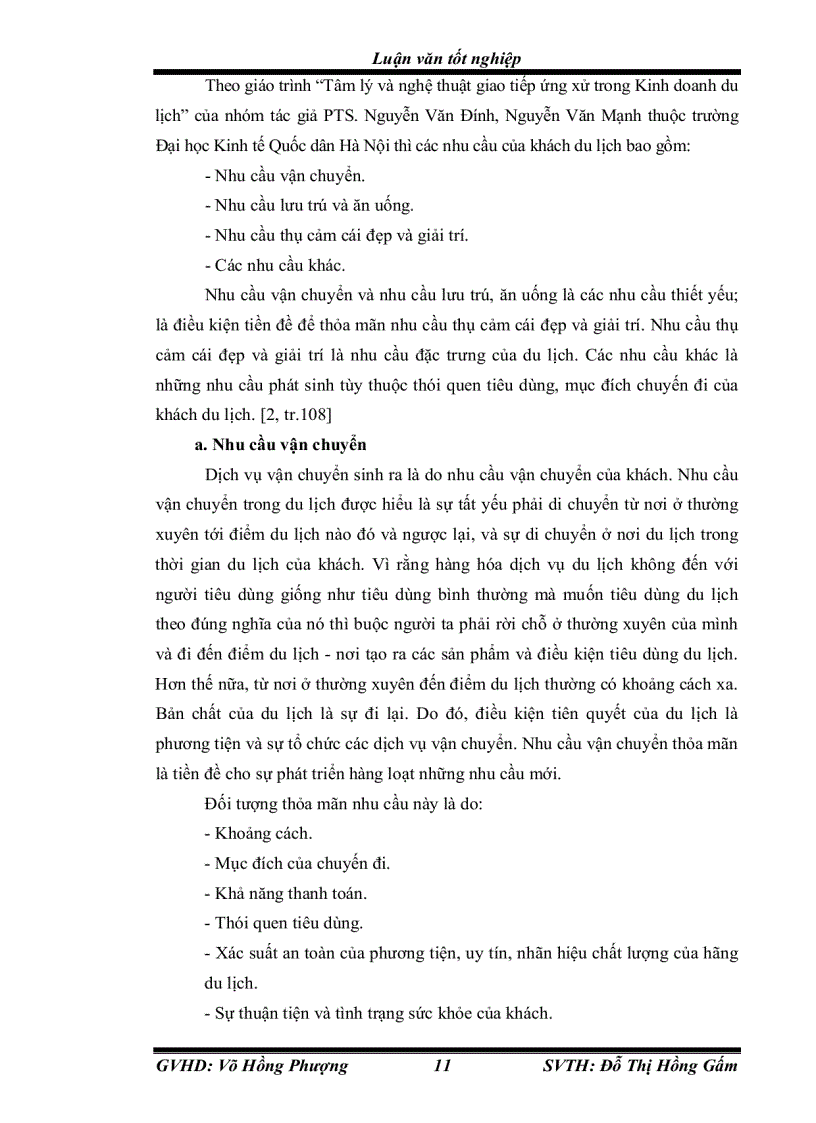 Luận văn tốt nghiệp

Theo giáo trình “Tâm lý và nghệ thuật giao tiếp ứng xử trong Kinh doanh du lịch” của nhóm tác giả PTS. Nguyễn Văn Đính, Nguyễn Văn Mạnh thuộc trường Đại học Kinh tế Quốc dân Hà Nội thì các nhu cầu của khách du lịch bao gồm:

- Nhu cầu vận chuyển.

- Nhu cầu lưu trú và ăn uống.

- Nhu cầu thụ cảm cái đẹp và giải trí.

- Các nhu cầu khác.

Nhu cầu vận chuyển và nhu cầu lưu trú, ăn uống là các nhu cầu thiết yếu; là điều kiện tiền đề để thỏa mãn nhu cầu thụ cảm cái đẹp và giải trí. Nhu cầu thụ cảm cái đẹp và giải trí là nhu cầu đặc trưng của du lịch. Các nhu cầu khác là những nhu cầu phát sinh tùy thuộc thói quen tiêu dùng, mục đích chuyến đi của khách du lịch. [2, tr.108]

a. Nhu cầu vận chuyển

Dịch vụ vận chuyển sinh ra là do nhu cầu vận chuyển của khách. Nhu cầu vận chuyển trong du lịch được hiểu là sự tất yếu phải di chuyển từ nơi ở thường xuyên tới điểm du lịch nào đó và ngược lại, và sự di chuyển ở nơi du lịch trong thời gian du lịch của khách. Vì rằng hàng hóa dịch vụ du lịch không đến với người tiêu dùng giống như tiêu dùng bình thường mà muốn tiêu dùng du lịch theo đúng nghĩa của nó thì buộc người ta phải rời chỗ ở thường xuyên của mình và đi đến điểm du lịch - nơi tạo ra các sản phẩm và điều kiện tiêu dùng du lịch. Hơn thế nữa, từ nơi ở thường xuyên đến điểm du lịch thường có khoảng cách xa. Bản chất của du lịch là sự đi lại. Do đó, điều kiện tiên quyết của du lịch là phương tiện và sự tổ chức các dịch vụ vận chuyển. Nhu cầu vận chuyển thỏa mãn là tiền đề cho sự phát triển hàng loạt những nhu cầu mới.

Đối tượng thỏa mãn nhu cầu này là do:

- Khoảng cách.

- Mục đích của chuyến đi.

- Khả năng thanh toán.

- Thói quen tiêu dùng.

- Xác suất an toàn của phương tiện, uy tín, nhãn hiệu chất lượng của hãng du lịch.

- Sự thuận tiện và tình trạng sức khỏe của khách.

GVHD: Võ Hồng Phượng 11 SVTH: Đỗ Thị Hồng Gấm